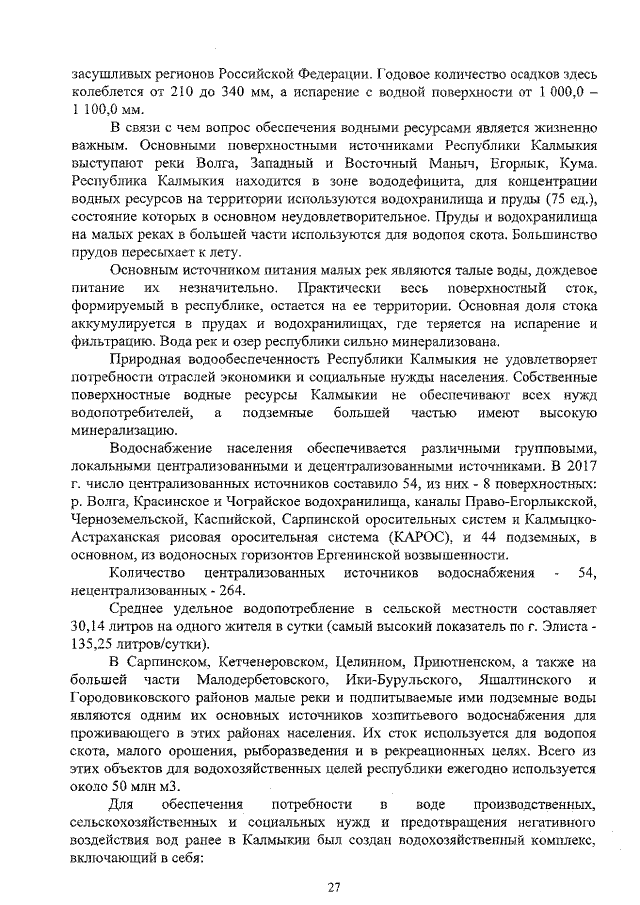 засушливых регионов Российской Федерации. Годовое количество осадков здесь колеблется от 210 до 340 мм, а испарение с водной поверхности от 1 000,0 – 1 100,0 мм.

В связи с чем вопрос обеспечения водными ресурсами является жизненно важным. Основными поверхностными источниками Республики Калмыкия выступают реки Волга, Западный и Восточный Маныч, Егорлык, Кума. Республика Калмыкия находится в зоне вододефицита, для концентрации водных ресурсов на территории используются водохранилища и пруды (75 ед.), состояние которых в основном неудовлетворительное. Пруды и водохранилища на малых реках в большей части используются для водопоя скота. Большинство прудов пересыхает к лету.

Основным источником питания малых рек являются талые воды, дождевое питание их незначительно. Практически весь поверхностный сток, формируемый в республике, остается на ее территории. Основная доля стока аккумулируется в прудах и водохранилищах, где теряется на испарение и фильтрацию. Вода рек и озер республики сильно минерализована.

Природная водообеспеченность Республики Калмыкия не удовлетворяет потребности отраслей экономики и социальные нужды населения. Собственные поверхностные водные ресурсы Калмыкии не обеспечивают всех нужд водопотребителей, а подземные большей частью имеют высокую минерализацию.

Водоснабжение населения обеспечивается различными групповыми, локальными централизованными и децентрализованными источниками. В 2017 г. число централизованных источников составило 54, из них - 8 поверхностных: р. Волга, Красинское и Чограйское водохранилища, каналы Право-Егорлыкской, Черноземельской, Каспийской, Сарпинской оросительных систем и Калмыцко-Астраханская рисовая оросительная система (КАРОС), и 44 подземных, в основном, из водоносных горизонтов Ергенинской возвышенности.

Количество централизованных источников водоснабжения - 54, нецентрализованных - 264.

Среднее удельное водопотребление в сельской местности составляет 30,14 литров на одного жителя в сутки (самый высокий показатель по г. Элиста - 135,25 литров/сутки).

В Сарпинском, Кетченеровском, Целинном, Приютненском, а также на большей части Малодербетовского, Ики-Бурульского, Яшалтинского и Городовиковского районов малые реки и подпитываемые ими подземные воды являются одним их основных источников хозпитьевого водоснабжения для проживающего в этих районах населения. Их сток используется для водопоя скота, малого орошения, рыборазведения и в рекреационных целях. Всего из этих объектов для водохозяйственных целей республики ежегодно используется около 50 млн м3.

Для обеспечения потребности в воде производственных, сельскохозяйственных и социальных нужд и предотвращения негативного воздействия вод ранее в Калмыкии был создан водохозяйственный комплекс, включающий в себя:

27